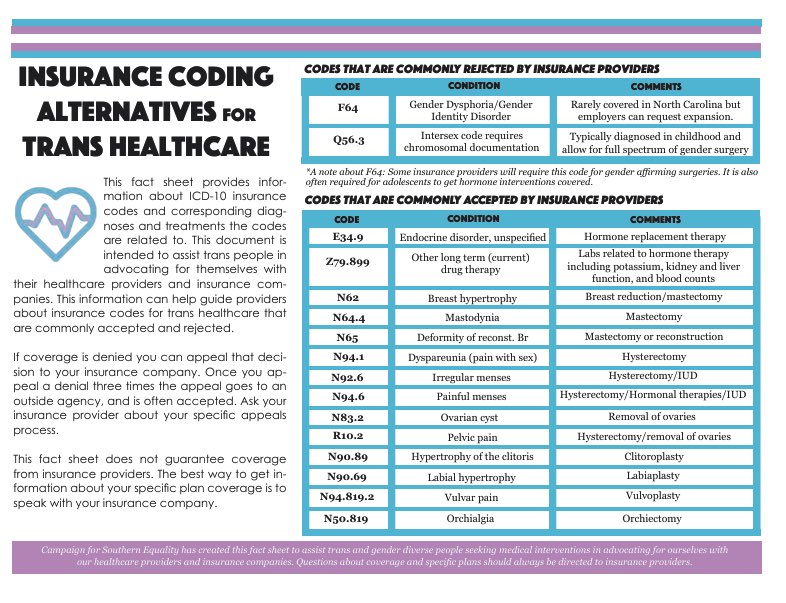 INSURANCE CODING ALTERNATIVES FOR TRANS HEALTHCARE

This fact sheet provides information about ICD-10 insurance codes and corresponding diagnoses and treatments the codes are related to. This document is intended to assist trans people in advocating for themselves with their healthcare providers and insurance companies. This information can help guide providers about insurance codes for trans healthcare that are commonly accepted and rejected.

If coverage is denied you can appeal that decision to your insurance company. Once you appeal a denial three times the appeal goes to an outside agency, and is often accepted. Ask your insurance provider about your specific appeals process.

This fact sheet does not guarantee coverage from insurance providers. The best way to get information about your specific plan coverage is to speak with your insurance company.

CODES THAT ARE COMMONLY REJECTED BY INSURANCE PROVIDERS

| CODE | CONDITION | COMMENTS |
|---|---|---|
| F64 | Gender Dysphoria/Gender Identity Disorder | Rarely covered in North Carolina but employers can request expansion. |
| Q56.3 | Intersex code requires chromosomal documentation | Typically diagnosed in childhood and allow for full spectrum of gender surgery |

*A note about F64: Some insurance providers will require this code for gender affirming surgeries. It is also often required for adolescents to get hormone interventions covered.

CODES THAT ARE COMMONLY ACCEPTED BY INSURANCE PROVIDERS

| CODE | CONDITION | COMMENTS |
|---|---|---|
| E34.9 | Endocrine disorder, unspecified | Hormone replacement therapy |
| Z79.899 | Other long term (current) drug therapy | Labs related to hormone therapy including potassium, kidney and liver function, and blood counts |
| N62 | Breast hypertrophy | Breast reduction/mastectomy |
| N64.4 | Mastodynia | Mastectomy |
| N65 | Deformity of reconst. Br | Mastectomy or reconstruction |
| N94.1 | Dyspareunia (pain with sex) | Hysterectomy |
| N92.6 | Irregular menses | Hysterectomy/IUD |
| N94.6 | Painful menses | Hysterectomy/Hormonal therapies/IUD |
| N83.2 | Ovarian cyst | Removal of ovaries |
| R10.2 | Pelvic pain | Hysterectomy/removal of ovaries |
| N90.89 | Hypertrophy of the clitoris | Clitoroplasty |
| N90.69 | Labial hypertrophy | Labiaplasty |
| N94.819.2 | Vulvar pain | Vulvoplasty |
| N50.819 | Orchialgia | Orchiectomy |

Campaign for Southern Equality has created this fact sheet to assist trans and gender diverse people seeking medical interventions in advocating for ourselves with our healthcare providers and insurance companies. Questions about coverage and specific plans should always be directed to insurance providers.